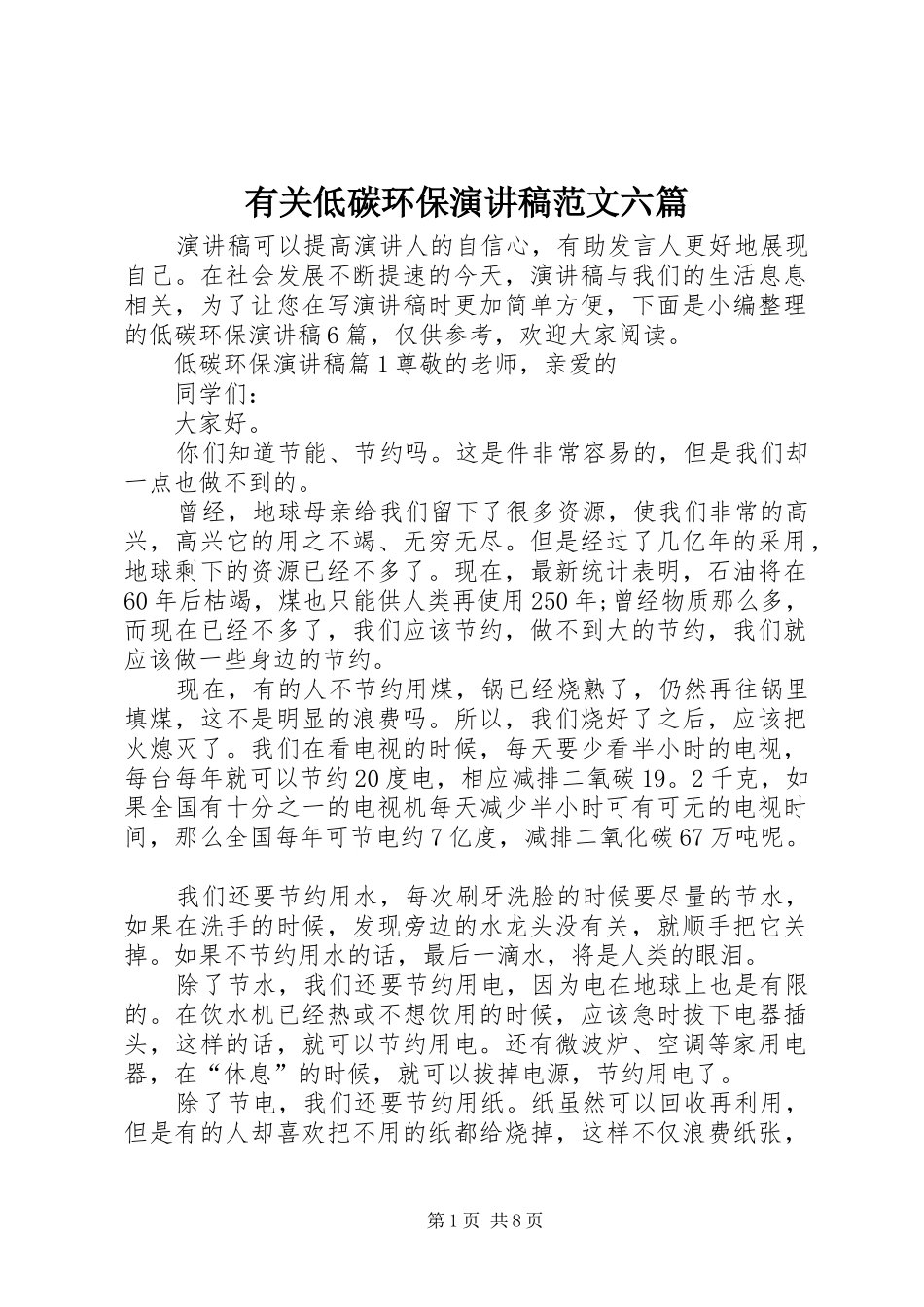 有关低碳环保演讲稿范文六篇

演讲稿可以提高演讲人的自信心，有助发言人更好地展现自己。在社会发展不断提速的今天，演讲稿与我们的生活息息相关，为了让您在写演讲稿时更加简单方便，下面是小编整理的低碳环保演讲稿6篇，仅供参考，欢迎大家阅读。

低碳环保演讲稿篇1尊敬的老师，亲爱的

同学们：

大家好。

你们知道节能、节约吗。这是件非常容易的，但是我们却一点也做不到的。

曾经，地球母亲给我们留下了很多资源，使我们非常的高兴，高兴它的用之不竭、无穷无尽。但是经过了几亿年的采用，地球剩下的资源已经不多了。现在，最新统计表明，石油将在60年后枯竭，煤也只能供人类再使用250年;曾经物质那么多，而现在已经不多了，我们应该节约，做不到大的节约，我们就应该做一些身边的节约。

现在，有的人不节约用煤，锅已经烧熟了，仍然再往锅里填煤，这不是明显的浪费吗。所以，我们烧好了之后，应该把火熄灭了。我们在看电视的时候，每天要少看半小时的电视，每台每年就可以节约20度电，相应减排二氧碳19。2千克，如果全国有十分之一的电视机每天减少半小时可有可无的电视时间，那么全国每年可节电约7亿度，减排二氧化碳67万吨呢。

我们还要节约用水，每次刷牙洗脸的时候要尽量的节水，如果在洗手的时候，发现旁边的水龙头没有关，就顺手把它关掉。如果不节约用水的话，最后一滴水，将是人类的眼泪。

除了节水，我们还要节约用电，因为电在地球上也是有限的。在饮水机已经热或不想饮用的时候，应该急时拔下电器插头，这样的话，就可以节约用电。还有微波炉、空调等家用电器，在“休息”的时候，就可以拔掉电源，节约用电了。

除了节电，我们还要节约用纸。纸虽然可以回收再利用，但是有的人却喜欢把不用的纸都给烧掉，这样不仅浪费纸张，

第1页 共8页